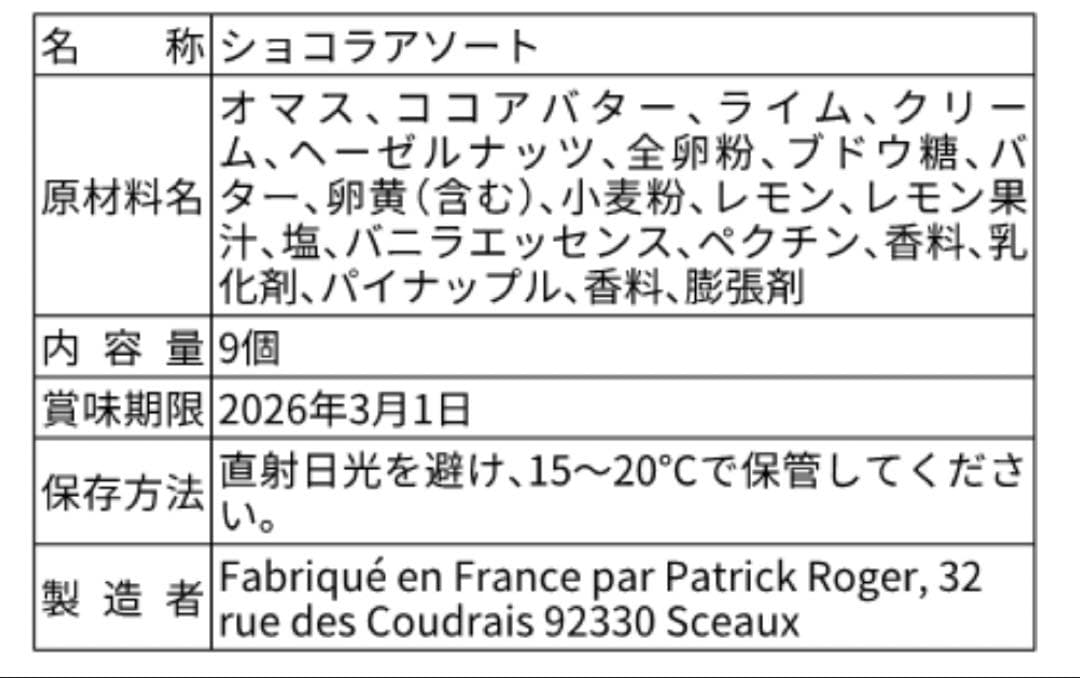 | 名　　称 | ショコラアソート |
|---|---|
| 原材料名 | オマス、ココアバター、ライム、クリーム、ヘーゼルナッツ、全卵粉、ブドウ糖、バター、卵黄(含む)、小麦粉、レモン、レモン果汁、塩、バニラエッセンス、ペクチン、香料、乳化剤、パイナップル、香料、膨張剤 |
| 内 容 量 | 9個 |
| 賞味期限 | 2026年3月1日 |
| 保存方法 | 直射日光を避け、15～20°Cで保管してください。 |
| 製 造 者 | Fabriqué en France par Patrick Roger, 32 rue des Coudrais 92330 Sceaux |